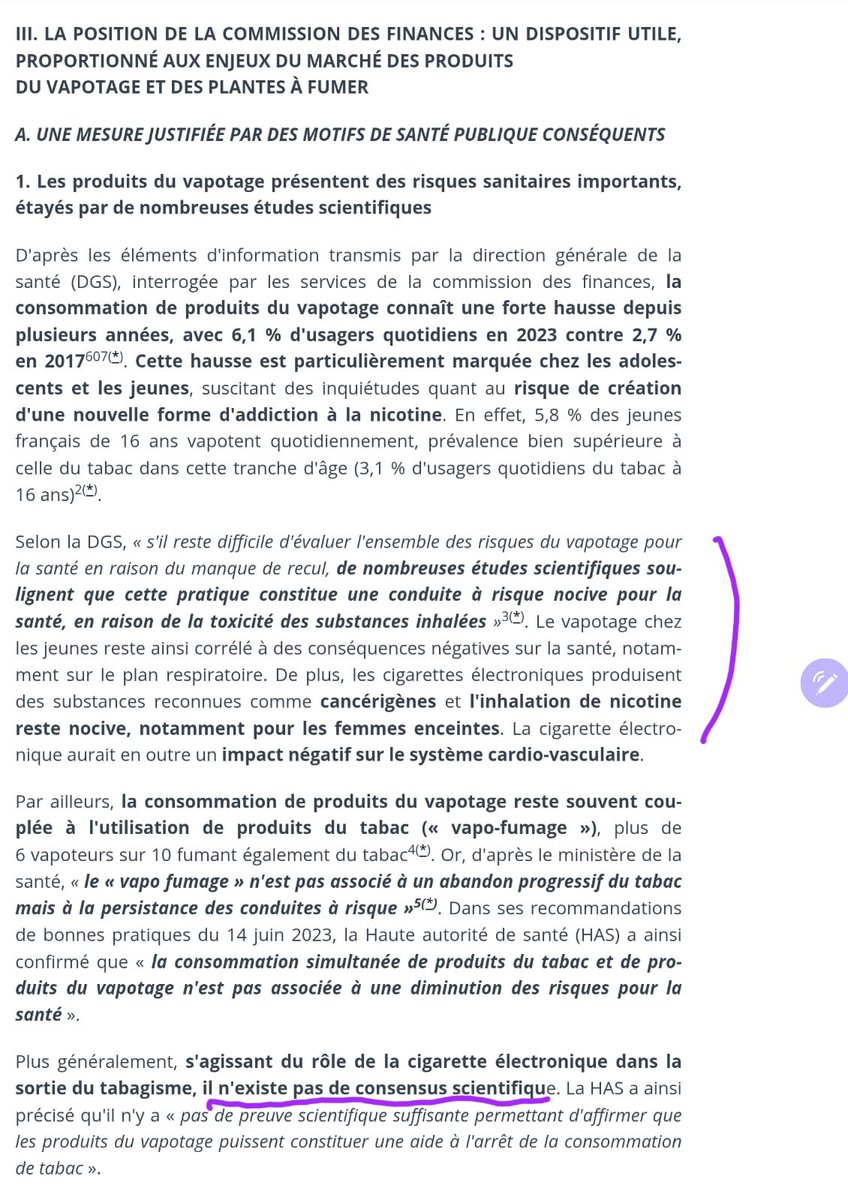 III. LA POSITION DE LA COMMISSION DES FINANCES : UN DISPOSITIF UTILE, PROPORTIONNÉ AUX ENJEUX DU MARCHÉ DES PRODUITS DU VAPOTAGE ET DES PLANTES À FUMER

A. UNE MESURE JUSTIFIÉE PAR DES MOTIFS DE SANTÉ PUBLIQUE CONSÉQUENTS

1. Les produits du vapotage présentent des risques sanitaires importants, étayés par de nombreuses études scientifiques

D'après les éléments d'information transmis par la direction générale de la santé (DGS), interrogée par les services de la commission des finances, la consommation de produits du vapotage connaît une forte hausse depuis plusieurs années, avec 6,1 % d'usagers quotidiens en 2023 contre 2,7 % en 2017$^{607(*)}$. Cette hausse est particulièrement marquée chez les adolescents et les jeunes, suscitant des inquiétudes quant au risque de création d'une nouvelle forme d'addiction à la nicotine. En effet, 5,8 % des jeunes français de 16 ans vapotent quotidiennement, prévalence bien supérieure à celle du tabac dans cette tranche d'âge (3,1 % d'usagers quotidiens du tabac à 16 ans)$^{2(*)}$.

Selon la DGS, « s'il reste difficile d'évaluer l'ensemble des risques du vapotage pour la santé en raison du manque de recul, de nombreuses études scientifiques soulignent que cette pratique constitue une conduite à risque nocive pour la santé, en raison de la toxicité des substances inhalées »$^{3(*)}$. Le vapotage chez les jeunes reste ainsi corrélé à des conséquences négatives sur la santé, notamment sur le plan respiratoire. De plus, les cigarettes électroniques produisent des substances reconnues comme cancérigènes et l'inhalation de nicotine reste nocive, notamment pour les femmes enceintes. La cigarette électronique aurait en outre un impact négatif sur le système cardio-vasculaire.

Par ailleurs, la consommation de produits du vapotage reste souvent couplée à l'utilisation de produits du tabac (« vapo-fumage »), plus de 6 vapoteurs sur 10 fumant également du tabac$^{4(*)}$. Or, d'après le ministère de la santé, « le « vapo fumage » n'est pas associé à un abandon progressif du tabac mais à la persistance des conduites à risque »$^{5(*)}$. Dans ses recommandations de bonnes pratiques du 14 juin 2023, la Haute autorité de santé (HAS) a ainsi confirmé que « la consommation simultanée de produits du tabac et de produits du vapotage n'est pas associée à une diminution des risques pour la santé ».

Plus généralement, s'agissant du rôle de la cigarette électronique dans la sortie du tabagisme, il n'existe pas de consensus scientifique. La HAS a ainsi précisé qu'il n'y a « pas de preuve scientifique suffisante permettant d'affirmer que les produits du vapotage puissent constituer une aide à l'arrêt de la consommation de tabac ».